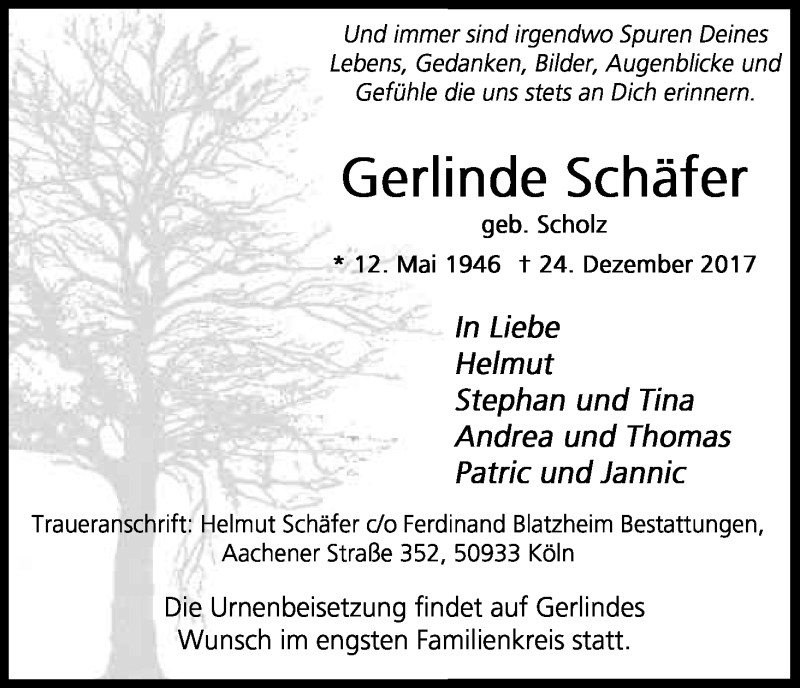 Und immer sind irgendwo Spuren Deines Lebens, Gedanken, Bilder, Augenblicke und Gefühle die uns stets an Dich erinnern.

Gerlinde Schäfer
geb. Scholz
* 12. Mai 1946 † 24. Dezember 2017

In Liebe
Helmut
Stephan und Tina
Andrea und Thomas
Patric und Jannic

Traueranschrift: Helmut Schäfer c/o Ferdinand Blatzheim Bestattungen, Aachener Straße 352, 50933 Köln

Die Urnenbeisetzung findet auf Gerlindes Wunsch im engsten Familienkreis statt.